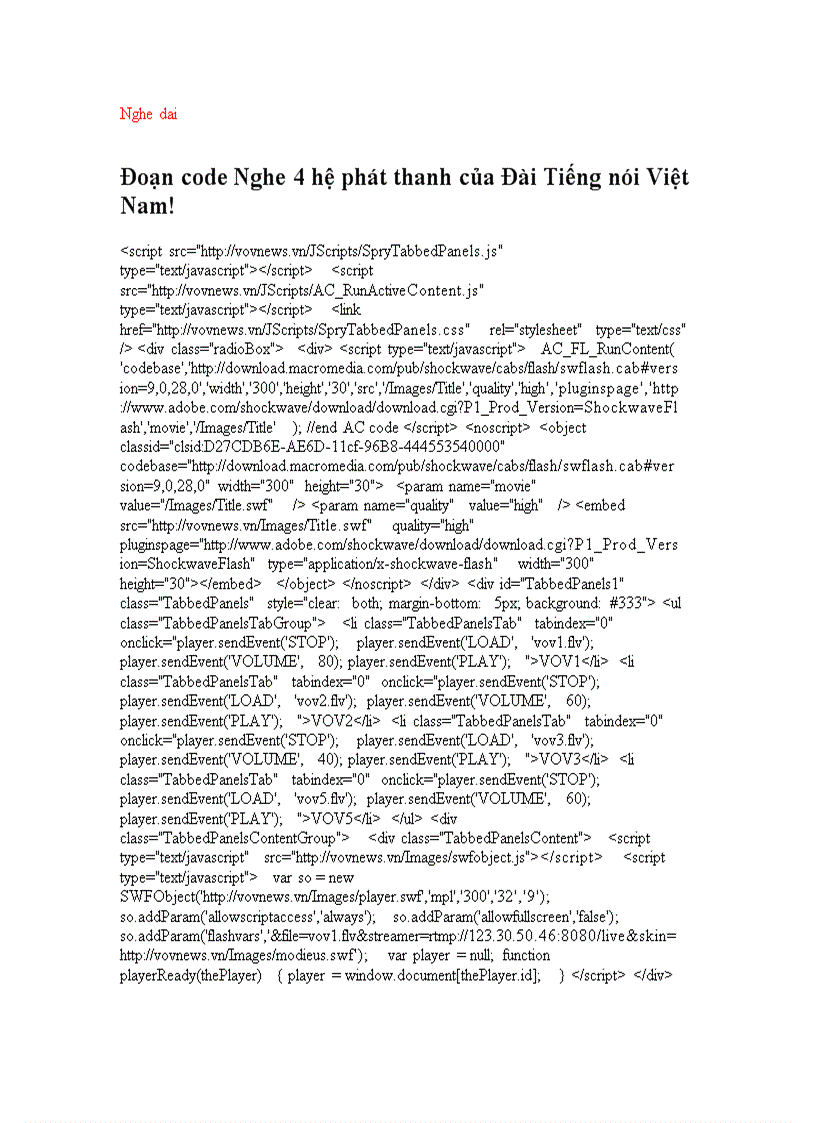 Nghe dai

Đoạn code Nghe 4 hệ phát thanh của Đài Tiếng nói Việt Nam!

<script src="http://vovnews.vn/JScripts/SpryTabbedPanels.js" type="text/javascript"></script> <script src="http://vovnews.vn/JScripts/AC_RunActiveContent.js" type="text/javascript"></script> <link href="http://vovnews.vn/JScripts/SpryTabbedPanels.css" rel="stylesheet" type="text/css" /> <div class="radioBox"> <div> <script type="text/javascript"> AC_FL_RunContent( 'codebase','http://download.macromedia.com/pub/shockwave/cabs/flash/swflash.cab#version=9,0,28,0','width','300','height','30','src','/Images/Title','quality','high','pluginspage','http://www.adobe.com/shockwave/download/download.cgi?P1_Prod_Version=ShockwaveFlash','movie','/Images/Title' ); //end AC code </script> <noscript> <object classid="clsid:D27CDB6E-AE6D-11cf-96B8-444553540000" codebase="http://download.macromedia.com/pub/shockwave/cabs/flash/swflash.cab#version=9,0,28,0" width="300" height="30"> <param name="movie" value="/Images/Title.swf" /> <param name="quality" value="high" /> <embed src="http://vovnews.vn/Images/Title.swf" quality="high" pluginspage="http://www.adobe.com/shockwave/download/download.cgi?P1_Prod_Version=ShockwaveFlash" type="application/x-shockwave-flash" width="300" height="30"></embed> </object> </noscript> </div> <div id="TabbedPanels1" class="TabbedPanels" style="clear: both; margin-bottom: 5px; background: #333"> <ul class="TabbedPanelsTabGroup"> <li class="TabbedPanelsTab" tabindex="0" onclick="player.sendEvent('STOP'); player.sendEvent('LOAD', 'vov1.flv'); player.sendEvent('VOLUME', 80); player.sendEvent('PLAY'); ">VOV1</li> <li class="TabbedPanelsTab" tabindex="0" onclick="player.sendEvent('STOP'); player.sendEvent('LOAD', 'vov2.flv'); player.sendEvent('VOLUME', 60); player.sendEvent('PLAY'); ">VOV2</li> <li class="TabbedPanelsTab" tabindex="0" onclick="player.sendEvent('STOP'); player.sendEvent('LOAD', 'vov3.flv'); player.sendEvent('VOLUME', 40); player.sendEvent('PLAY'); ">VOV3</li> <li class="TabbedPanelsTab" tabindex="0" onclick="player.sendEvent('STOP'); player.sendEvent('LOAD', 'vov5.flv'); player.sendEvent('VOLUME', 60); player.sendEvent('PLAY'); ">VOV5</li> </ul> <div class="TabbedPanelsContentGroup"> <div class="TabbedPanelsContent"> <script type="text/javascript" src="http://vovnews.vn/Images/swfobject.js"></script> <script type="text/javascript"> var so = new SWFObject('http://vovnews.vn/Images/player.swf','mpl','300','32','9'); so.addParam('allowscriptaccess','always'); so.addParam('allowfullscreen','false'); so.addParam('flashvars','&file=vov1.flv&streamer=rtmp://123.30.50.46:8080/live&skin=http://vovnews.vn/Images/modieus.swf'); var player = null; function playerReady(thePlayer) { player = window.document[thePlayer.id]; } </script> </div>